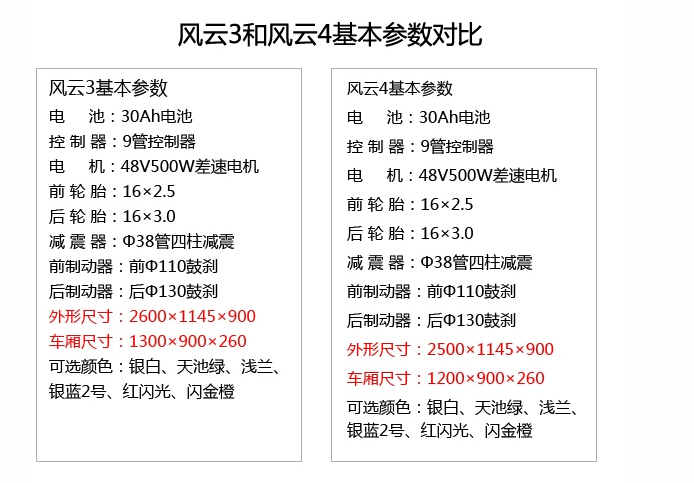 风云3和风云4基本参数对比

风云3基本参数
电　池：30Ah电池
控 制 器：9管控制器
电　机：48V500W差速电机
前 轮 胎：16×2.5
后 轮 胎：16×3.0
减 震 器：Φ38管四柱减震
前制动器：前Φ110鼓刹
后制动器：后Φ130鼓刹
外形尺寸：2600×1145×900
车厢尺寸：1300×900×260
可选颜色：银白、天池绿、浅兰、银蓝2号、红闪光、闪金橙

风云4基本参数
电　池：30Ah电池
控 制 器：9管控制器
电　机：48V500W差速电机
前 轮 胎：16×2.5
后 轮 胎：16×3.0
减 震 器：Φ38管四柱减震
前制动器：前Φ110鼓刹
后制动器：后Φ130鼓刹
外形尺寸：2500×1145×900
车厢尺寸：1200×900×260
可选颜色：银白、天池绿、浅兰、银蓝2号、红闪光、闪金橙